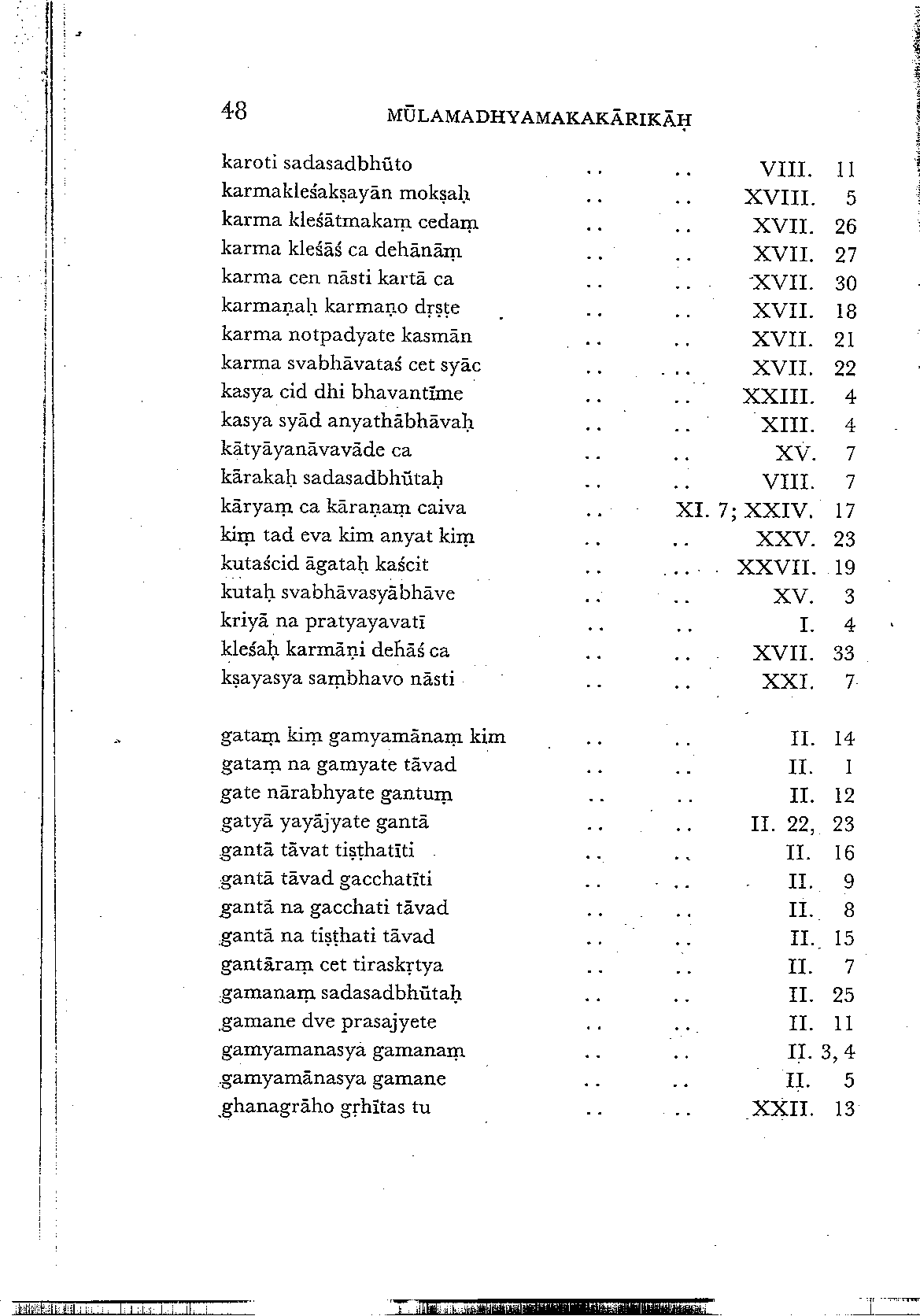 48 MŪLAMADHYAMAKAKĀRIKĀḤ

karoti sadasadbhūto .. .. VIII. 11
karmakleśakṣayān mokṣaḥ .. .. XVIII. 5
karma kleśātmakaṃ cedaṃ .. .. XVII. 26
karma kleśāś ca dehānāṃ .. .. XVII. 27
karma cen nāsti kartā ca .. .. XVII. 30
karmaṇaḥ karmaṇo dṛṣṭe .. .. XVII. 18
karma notpadyate kasmān .. .. XVII. 21
karma svabhāvataś cet syāc .. .. XVII. 22
kasya cid dhi bhavantīme .. .. XXIII. 4
kasya syād anyathābhāvaḥ .. .. XIII. 4
kātyāyanāvavāde ca .. .. XV. 7
kārakaḥ sadasadbhūtaḥ .. .. VIII. 7
kāryaṃ ca kāraṇaṃ caiva .. XI. 7; XXIV. 17
kiṃ tad eva kim anyat kiṃ .. .. XXV. 23
kutaścid āgataḥ kaścit .. .. XXVII. 19
kutaḥ svabhāvasyābhāve .. .. XV. 3
kriyā na pratyayavatī .. .. I. 4
kleśaḥ karmāṇi dehāś ca .. .. XVII. 33
kṣayasya saṃbhavo nāsti .. .. XXI. 7

gataṃ kiṃ gamyamānaṃ kim .. .. II. 14
gataṃ na gamyate tāvad .. .. II. 1
gate nārabhyate gantuṃ .. .. II. 12
gatyā yayājyate gantā .. .. II. 22, 23
gantā tāvat tiṣṭhatīti .. .. II. 16
gantā tāvad gacchatīti .. .. II. 9
gantā na gacchati tāvad .. .. II. 8
gantā na tiṣṭhati tāvad .. .. II. 15
gantāraṃ cet tiraskṛtya .. .. II. 7
gamanaṃ sadasadbhūtaḥ .. .. II. 25
gamane dve prasajyete .. .. II. 11
gamyamanasya gamanaṃ .. .. II. 3, 4
gamyamānasya gamane .. .. II. 5
ghanagrāho gṛhītas tu .. .. XXII. 13